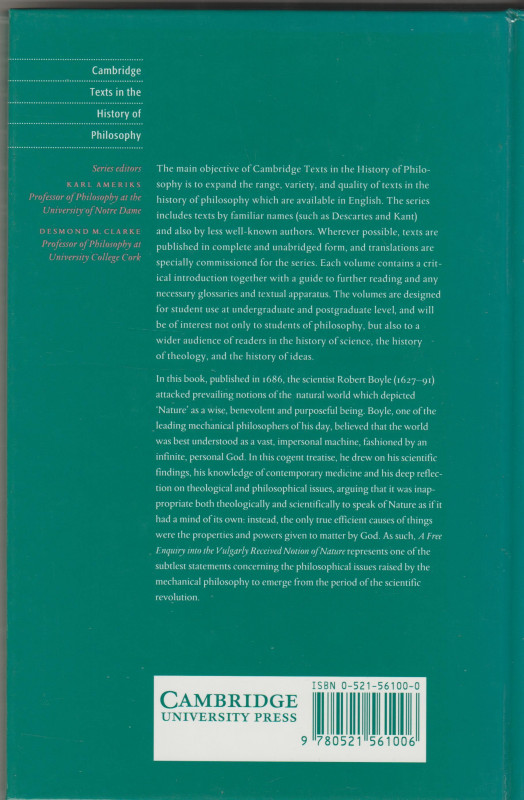 Cambridge Texts in the History of Philosophy

Series editors
KARL AMERIKS
Professor of Philosophy at the University of Notre Dame
DESMOND M. CLARKE
Professor of Philosophy at University College Cork

The main objective of Cambridge Texts in the History of Philosophy is to expand the range, variety, and quality of texts in the history of philosophy which are available in English. The series includes texts by familiar names (such as Descartes and Kant) and also by less well-known authors. Wherever possible, texts are published in complete and unabridged form, and translations are specially commissioned for the series. Each volume contains a critical introduction together with a guide to further reading and any necessary glossaries and textual apparatus. The volumes are designed for student use at undergraduate and postgraduate level, and will be of interest not only to students of philosophy, but also to a wider audience of readers in the history of science, the history of theology, and the history of ideas.

In this book, published in 1686, the scientist Robert Boyle (1627–91) attacked prevailing notions of the natural world which depicted 'Nature' as a wise, benevolent and purposeful being. Boyle, one of the leading mechanical philosophers of his day, believed that the world was best understood as a vast, impersonal machine, fashioned by an infinite, personal God. In this cogent treatise, he drew on his scientific findings, his knowledge of contemporary medicine and his deep reflection on theological and philosophical issues, arguing that it was inappropriate both theologically and scientifically to speak of Nature as if it had a mind of its own: instead, the only true efficient causes of things were the properties and powers given to matter by God. As such, A Free Enquiry into the Vulgarly Received Notion of Nature represents one of the subtlest statements concerning the philosophical issues raised by the mechanical philosophy to emerge from the period of the scientific revolution.

CAMBRIDGE
UNIVERSITY PRESS

ISBN 0-521-56100-0
9 780521 561006